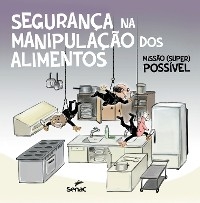 SEGURANÇA NA MANIPULAÇÃO DOS ALIMENTOS

MISSÃO (SUPER) POSSÍVEL

Senac